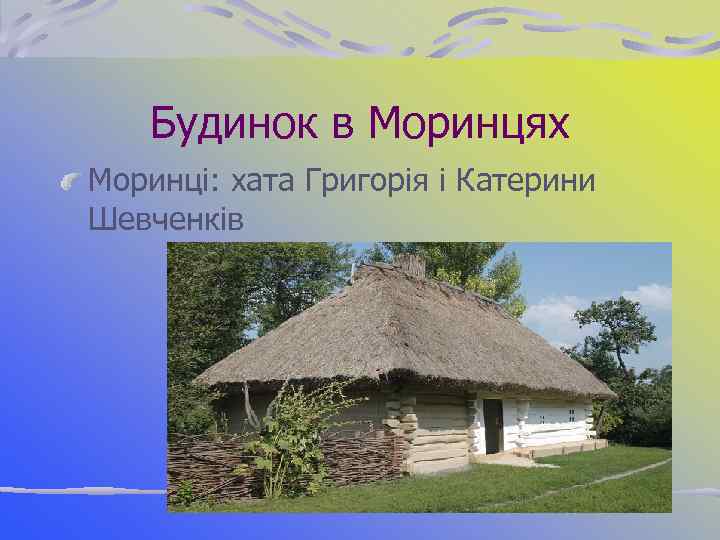 Будинок в Моринцях

Моринці: хата Григорія і Катерини Шевченків